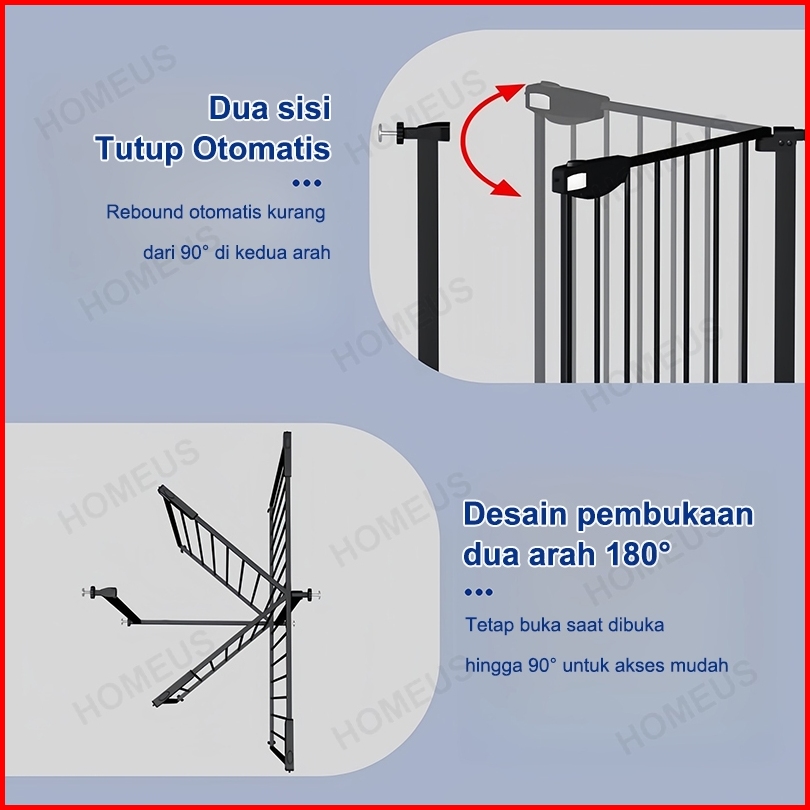 Dua sisi
Tutup Otomatis

•••

Rebound otomatis kurang

dari 90° di kedua arah

Desain pembukaan
dua arah 180°

•••

Tetap buka saat dibuka

hingga 90° untuk akses mudah

HOMEUS